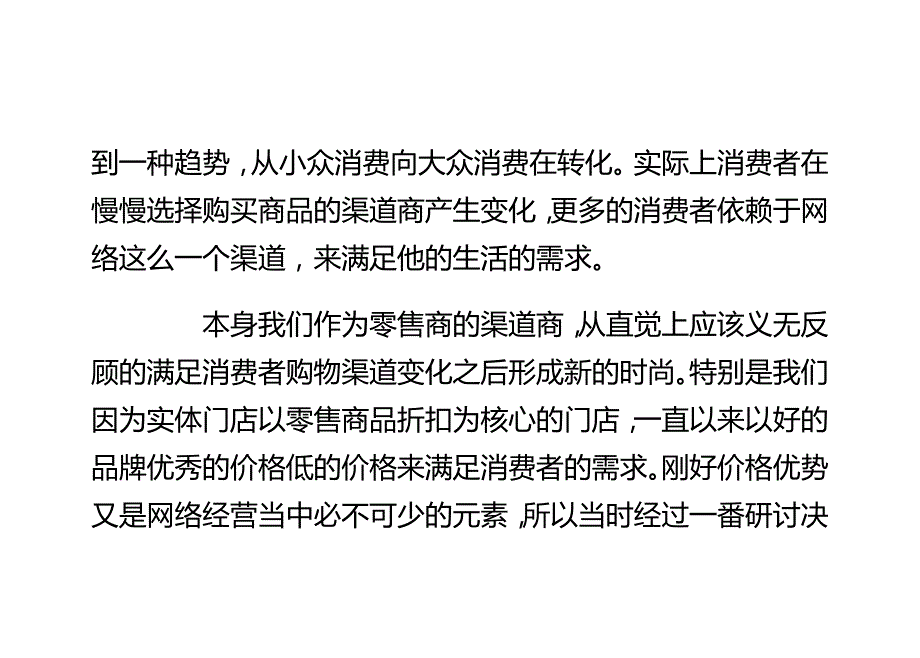 到一种趋势，从小众消费向大众消费在转化。实际上消费者在慢慢选择购买商品的渠道商产生变化，更多的消费者依赖于网络这么一个渠道，来满足他的生活的需求。

本身我们作为零售商的渠道商，从直觉上应该义无反顾的满足消费者购物渠道变化之后形成新的时尚。特别是我们因为实体门店以零售商品折扣为核心的门店，一直以来以好的品牌优秀的价格低的价格来满足消费者的需求。刚好价格优势又是网络经营当中必不可少的元素，所以当时经过一番研讨决